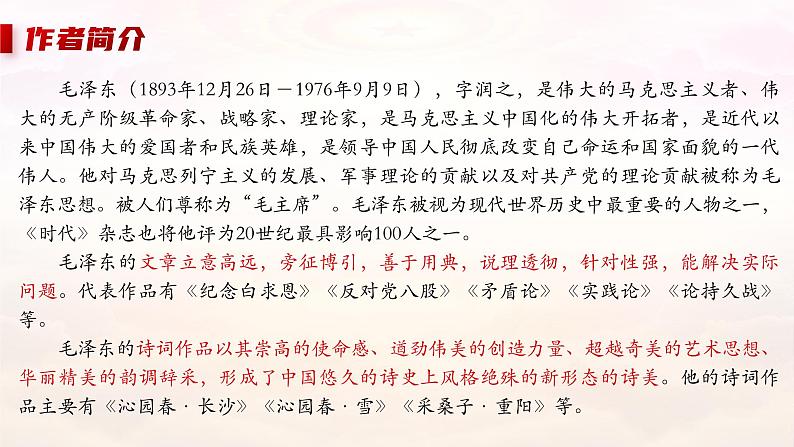 作者简介

毛泽东（1893年12月26日－1976年9月9日），字润之，是伟大的马克思主义者、伟大的无产阶级革命家、战略家、理论家，是马克思主义中国化的伟大开拓者，是近代以来中国伟大的爱国者和民族英雄，是领导中国人民彻底改变自己命运和国家面貌的一代伟人。他对马克思列宁主义的发展、军事理论的贡献以及对共产党的理论贡献被称为毛泽东思想。被人们尊称为“毛主席”。毛泽东被视为现代世界历史中最重要的人物之一，《时代》杂志也将他评为20世纪最具影响100人之一。

毛泽东的文章立意高远，旁征博引，善于用典，说理透彻，针对性强，能解决实际问题。代表作品有《纪念白求恩》《反对党八股》《矛盾论》《实践论》《论持久战》等。

毛泽东的诗词作品以其崇高的使命感、遒劲伟美的创造力量、超越奇美的艺术思想、华丽精美的韵调辞采，形成了中国悠久的诗史上风格绝殊的新形态的诗美。他的诗词作品主要有《沁园春·长沙》《沁园春·雪》《采桑子·重阳》等。